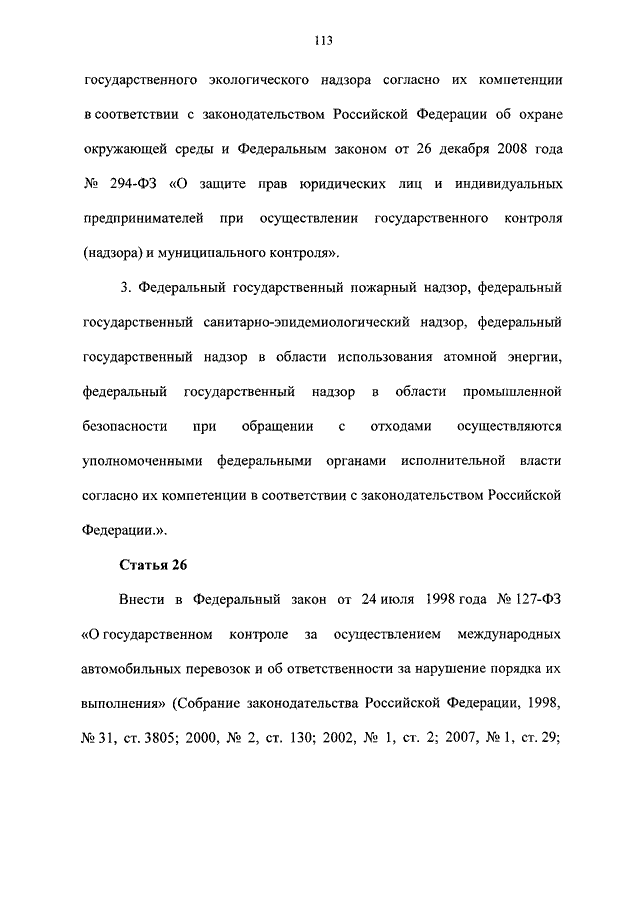 113

государственного экологического надзора согласно их компетенции в соответствии с законодательством Российской Федерации об охране окружающей среды и Федеральным законом от 26 декабря 2008 года № 294-ФЗ «О защите прав юридических лиц и индивидуальных предпринимателей при осуществлении государственного контроля (надзора) и муниципального контроля».

3. Федеральный государственный пожарный надзор, федеральный государственный санитарно-эпидемиологический надзор, федеральный государственный надзор в области использования атомной энергии, федеральный государственный надзор в области промышленной безопасности при обращении с отходами осуществляются уполномоченными федеральными органами исполнительной власти согласно их компетенции в соответствии с законодательством Российской Федерации.».

Статья 26

Внести в Федеральный закон от 24 июля 1998 года № 127-ФЗ «О государственном контроле за осуществлением международных автомобильных перевозок и об ответственности за нарушение порядка их выполнения» (Собрание законодательства Российской Федерации, 1998, № 31, ст. 3805; 2000, № 2, ст. 130; 2002, № 1, ст. 2; 2007, № 1, ст. 29;